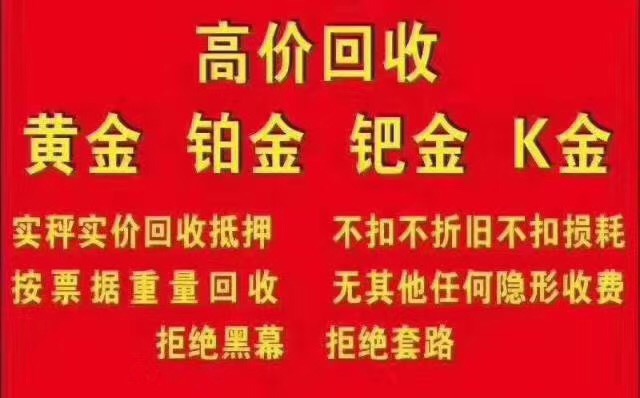 高价回收

黄金 铂金 钯金 K金

实秤实价回收抵押 不扣不折旧不扣损耗

按票据重量回收 无其他任何隐形收费

拒绝黑幕 拒绝套路